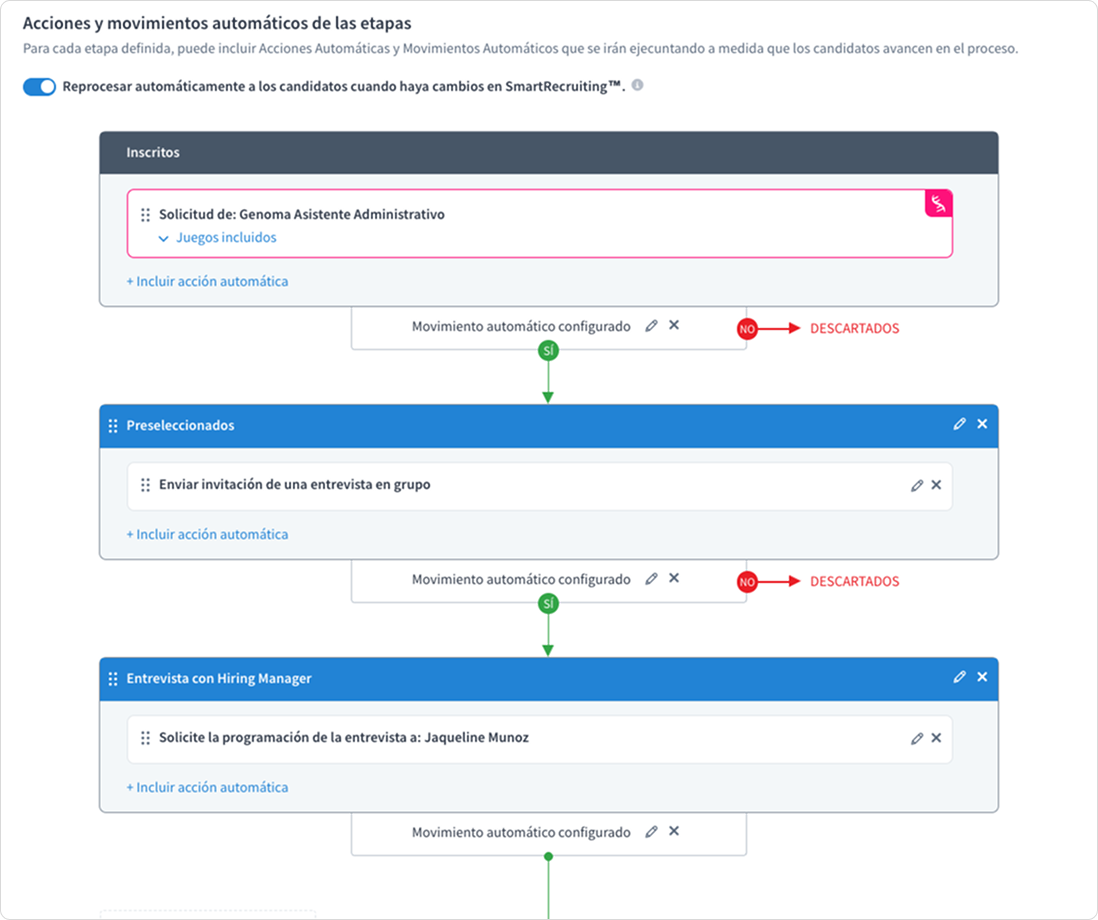 Acciones y movimientos automáticos de las etapas

Para cada etapa definida, puede incluir Acciones Automáticas y Movimientos Automáticos que se irán ejecutando a medida que los candidatos avancen en el proceso.

Reprocesar automáticamente a los candidatos cuando haya cambios en SmartRecruiting™.

Inscritos

Solicitud de: Genoma Asistente Administrativo

Juegos incluidos

+ Incluir acción automática

Movimiento automático configurado

NO

DESCARTADOS

SÍ

Preseleccionados

Enviar invitación de una entrevista en grupo

+ Incluir acción automática

Movimiento automático configurado

NO

DESCARTADOS

SÍ

Entrevista con Hiring Manager

Solicite la programación de la entrevista a: Jaqueline Munoz

+ Incluir acción automática

Movimiento automático configurado